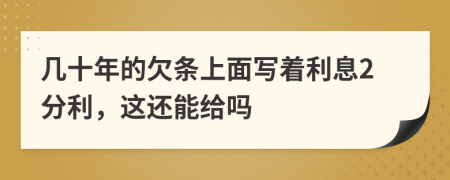 几十年的欠条上面写着利息2分利，这还能给吗